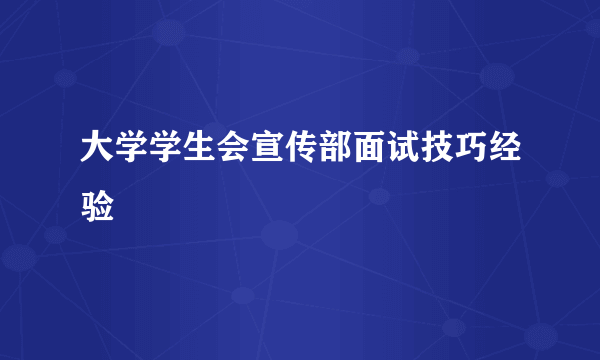 大学学生会宣传部面试技巧经验